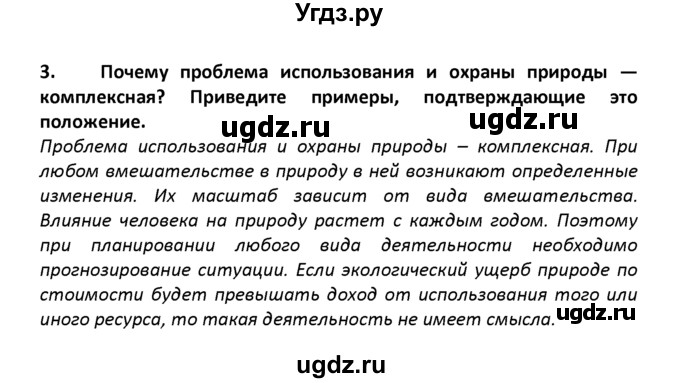 Угдз.ру

3. Почему проблема использования и охраны природы — комплексная? Приведите примеры, подтверждающие это положение.

ugdz.ru ugdz.ru

Проблема использования и охраны природы – комплексная. При любом вмешательстве в природу в ней возникают определенные изменения. Их масштаб зависит от вида вмешательства. Влияние человека на природу растет с каждым годом. Поэтому при планировании любого вида деятельности необходимо прогнозирование ситуации. Если экологический ущерб природе по стоимости будет превышать доход от использования того или иного ресурса, то такая деятельность не имеет смысла.

ugdz.ru

ugdz.ru